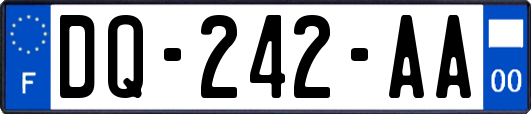 F

DQ-242-AA

00